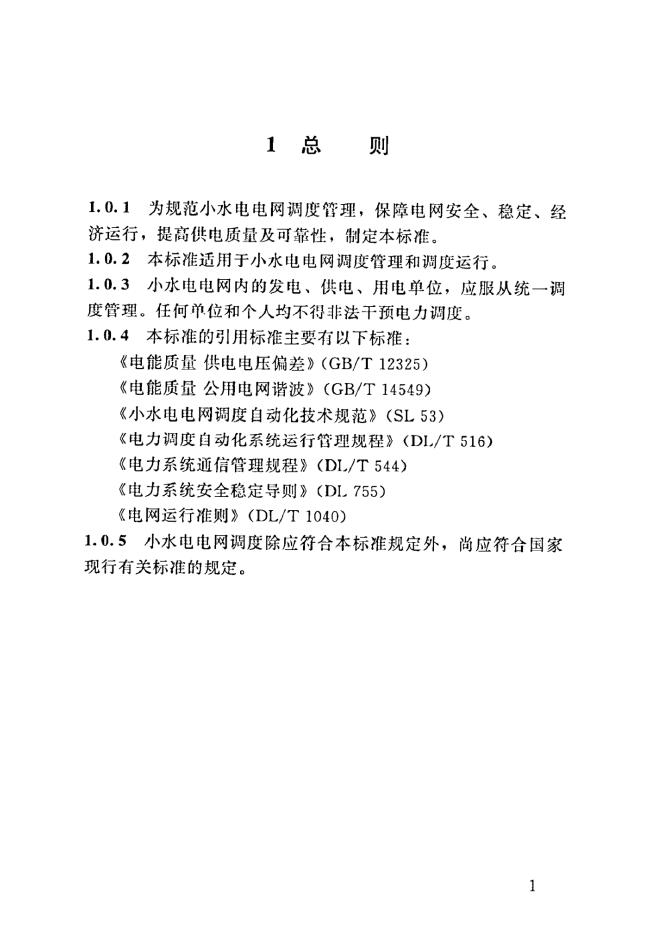 1 总 则

1.0.1 为规范小水电电网调度管理，保障电网安全、稳定、经济运行，提高供电质量及可靠性，制定本标准。

1.0.2 本标准适用于小水电电网调度管理和调度运行。

1.0.3 小水电电网内的发电、供电、用电单位，应服从统一调度管理。任何单位和个人均不得非法干预电力调度。

1.0.4 本标准的引用标准主要有以下标准：
《电能质量 供电电压偏差》(GB/T 12325)
《电能质量 公用电网谐波》(GB/T 14549)
《小水电电网调度自动化技术规范》(SL 53)
《电力调度自动化系统运行管理规程》(DL/T 516)
《电力系统通信管理规程》(DL/T 544)
《电力系统安全稳定导则》(DL 755)
《电网运行准则》(DL/T 1040)

1.0.5 小水电电网调度除应符合本标准规定外，尚应符合国家现行有关标准的规定。

1